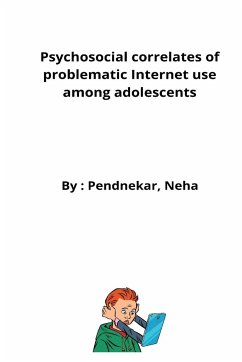 Psychosocial correlates of problematic Internet use among adolescents

By : Pendnekar, Neha